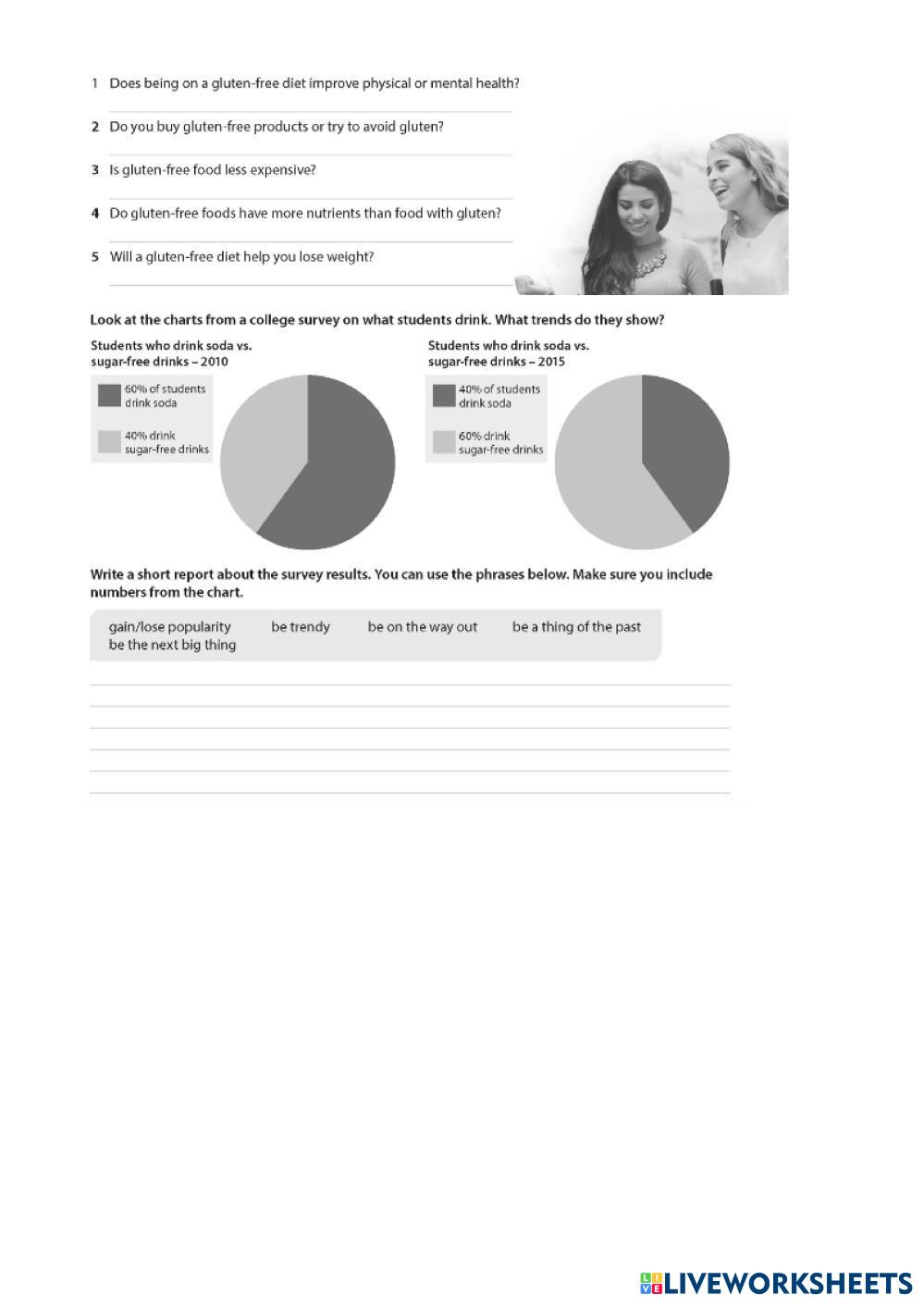 1 Does being on a gluten-free diet improve physical or mental health?

2 Do you buy gluten-free products or try to avoid gluten?

3 Is gluten-free food less expensive?

4 Do gluten-free foods have more nutrients than food with gluten?

5 Will a gluten-free diet help you lose weight?

Look at the charts from a college survey on what students drink. What trends do they show?

Students who drink soda vs. sugar-free drinks – 2010

60% of students drink soda

40% drink sugar-free drinks

Students who drink soda vs. sugar-free drinks – 2015

40% of students drink soda

60% drink sugar-free drinks

Write a short report about the survey results. You can use the phrases below. Make sure you include numbers from the chart.

gain/lose popularity be trendy be on the way out be a thing of the past be the next big thing

LIVEWORKSHEETS